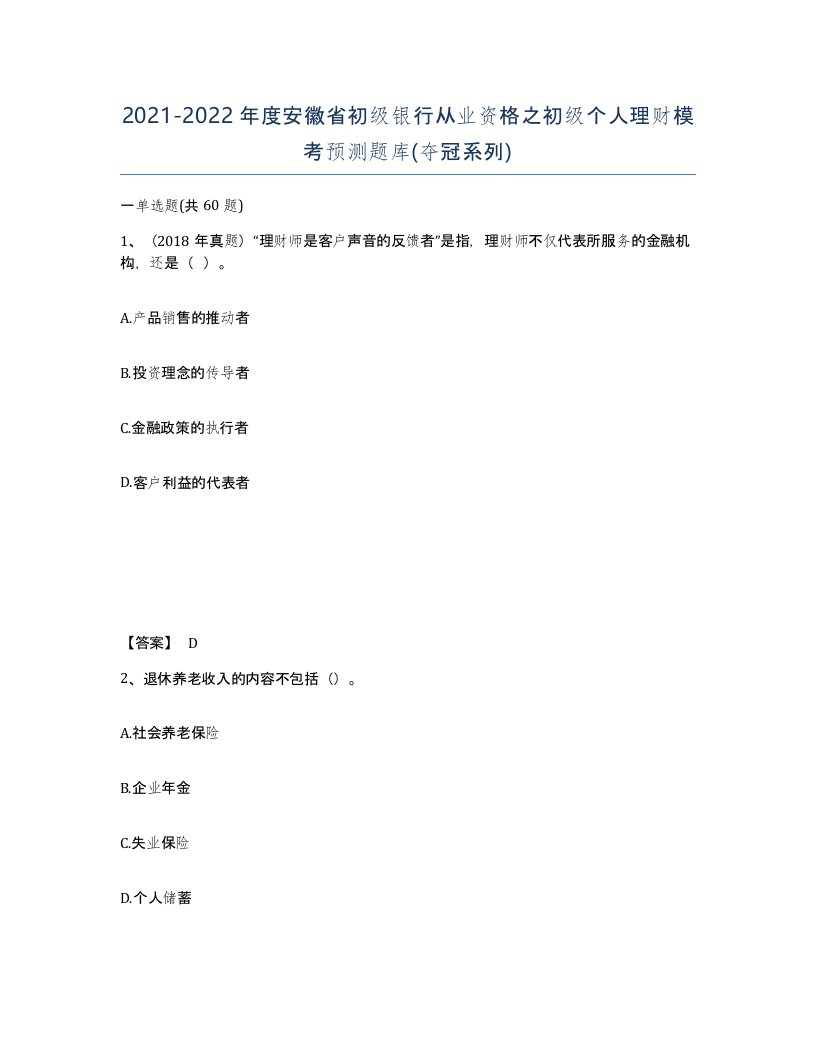 2021-2022年度安徽省初级银行从业资格之初级个人理财模考预测题库(夺冠系列)

一单选题(共60题)

1、（2018年真题）“理财师是客户声音的反馈者”是指，理财师不仅代表所服务的金融机构，还是（ ）。

A.产品销售的推动者

B.投资理念的传导者

C.金融政策的执行者

D.客户利益的代表者

【答案】 D

2、退休养老收入的内容不包括（）。

A.社会养老保险

B.企业年金

C.失业保险

D.个人储蓄